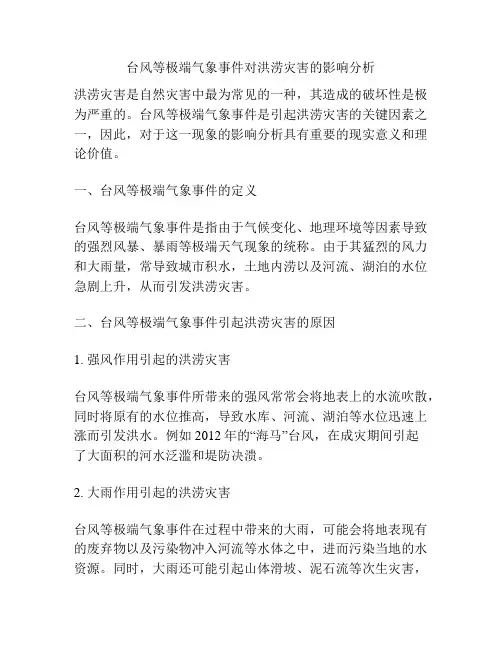 台风等极端气象事件对洪涝灾害的影响分析

洪涝灾害是自然灾害中最为常见的一种，其造成的破坏性是极为严重的。台风等极端气象事件是引起洪涝灾害的关键因素之一，因此，对于这一现象的影响分析具有重要的现实意义和理论价值。

一、台风等极端气象事件的定义

台风等极端气象事件是指由于气候变化、地理环境等因素导致的强烈风暴、暴雨等极端天气现象的统称。由于其猛烈的风力和大雨量，常导致城市积水，土地内涝以及河流、湖泊的水位急剧上升，从而引发洪涝灾害。

二、台风等极端气象事件引起洪涝灾害的原因

1. 强风作用引起的洪涝灾害

台风等极端气象事件所带来的强风常常会将地表上的水流吹散，同时将原有的水位推高，导致水库、河流、湖泊等水位迅速上涨而引发洪水。例如 2012 年的“海马”台风，在成灾期间引起了大面积的河水泛滥和堤防决溃。

2. 大雨作用引起的洪涝灾害

台风等极端气象事件在过程中带来的大雨，可能会将地表现有的废弃物以及污染物冲入河流等水体之中，进而污染当地的水资源。同时，大雨还可能引起山体滑坡、泥石流等次生灾害，